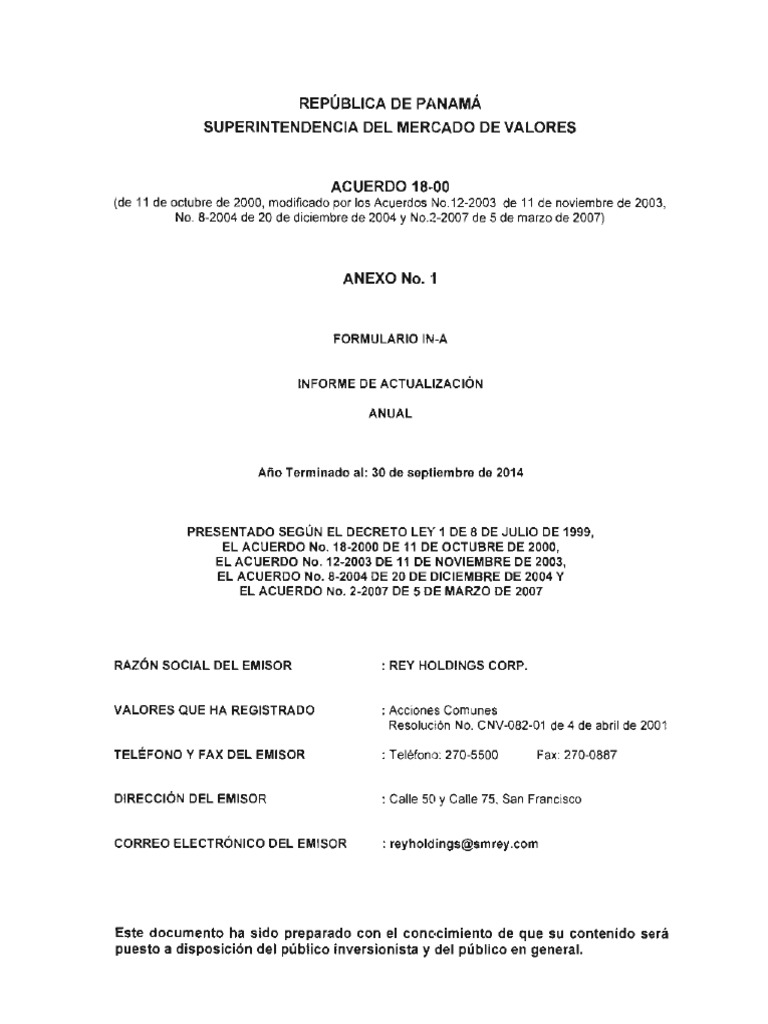 REPÚBLICA DE PANAMÁ
SUPERINTENDENCIA DEL MERCADO DE VALORES

ACUERDO 18-00
(de 11 de octubre de 2000, modificado por los Acuerdos No.12-2003 de 11 de noviembre de 2003, No. 8-2004 de 20 de diciembre de 2004 y No.2-2007 de 5 de marzo de 2007)

ANEXO No. 1

FORMULARIO IN-A

INFORME DE ACTUALIZACIÓN

ANUAL

Año Terminado al: 30 de septiembre de 2014

PRESENTADO SEGÚN EL DECRETO LEY 1 DE 8 DE JULIO DE 1999, EL ACUERDO No. 18-2000 DE 11 DE OCTUBRE DE 2000, EL ACUERDO No. 12-2003 DE 11 DE NOVIEMBRE DE 2003, EL ACUERDO No. 8-2004 DE 20 DE DICIEMBRE DE 2004 Y EL ACUERDO No. 2-2007 DE 5 DE MARZO DE 2007

RAZÓN SOCIAL DEL EMISOR : REY HOLDINGS CORP.

VALORES QUE HA REGISTRADO : Acciones Comunes
Resolución No. CNV-082-01 de 4 de abril de 2001

TELÉFONO Y FAX DEL EMISOR : Teléfono: 270-5500 Fax: 270-0887

DIRECCIÓN DEL EMISOR : Calle 50 y Calle 75, San Francisco

CORREO ELECTRÓNICO DEL EMISOR : reyholdings@smrey.com

Este documento ha sido preparado con el conocimiento de que su contenido será puesto a disposición del público inversionista y del público en general.